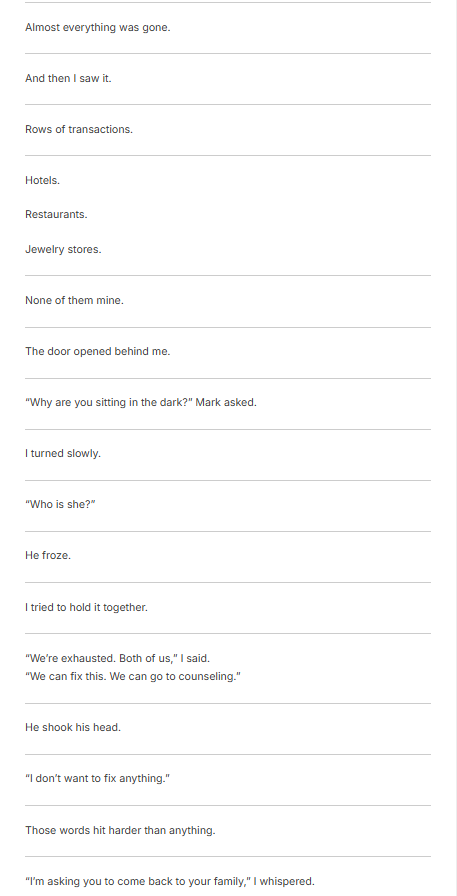 Almost everything was gone.

And then I saw it.

Rows of transactions.

Hotels.

Restaurants.

Jewelry stores.

None of them mine.

The door opened behind me.

“Why are you sitting in the dark?” Mark asked.

I turned slowly.

“Who is she?”

He froze.

I tried to hold it together.

“We’re exhausted. Both of us,” I said.
“We can fix this. We can go to counseling.”

He shook his head.

“I don’t want to fix anything.”

Those words hit harder than anything.

“I’m asking you to come back to your family,” I whispered.